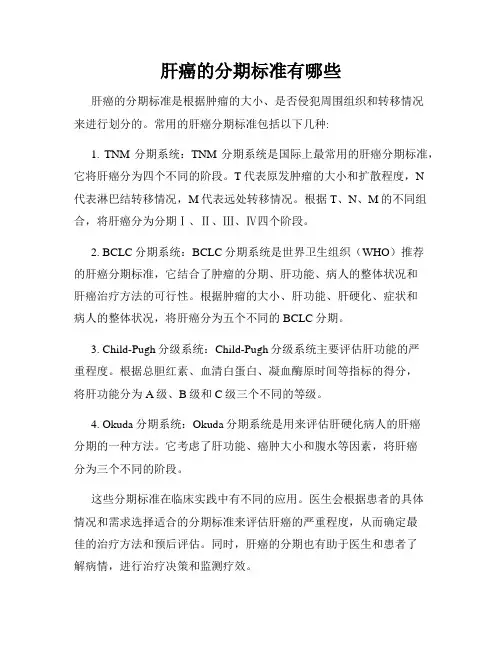 肝癌的分期标准有哪些

肝癌的分期标准是根据肿瘤的大小、是否侵犯周围组织和转移情况来进行划分的。常用的肝癌分期标准包括以下几种:

1. TNM 分期系统：TNM 分期系统是国际上最常用的肝癌分期标准，它将肝癌分为四个不同的阶段。T 代表原发肿瘤的大小和扩散程度，N 代表淋巴结转移情况，M 代表远处转移情况。根据 T、N、M 的不同组合，将肝癌分为分期Ⅰ、Ⅱ、Ⅲ、Ⅳ四个阶段。

2. BCLC 分期系统：BCLC 分期系统是世界卫生组织（WHO）推荐的肝癌分期标准，它结合了肿瘤的分期、肝功能、病人的整体状况和肝癌治疗方法的可行性。根据肿瘤的大小、肝功能、肝硬化、症状和病人的整体状况，将肝癌分为五个不同的 BCLC 分期。

3. Child-Pugh 分级系统：Child-Pugh 分级系统主要评估肝功能的严重程度。根据总胆红素、血清白蛋白、凝血酶原时间等指标的得分，将肝功能分为 A 级、B 级和 C 级三个不同的等级。

4. Okuda 分期系统：Okuda 分期系统是用来评估肝硬化病人的肝癌分期的一种方法。它考虑了肝功能、癌肿大小和腹水等因素，将肝癌分为三个不同的阶段。

这些分期标准在临床实践中有不同的应用。医生会根据患者的具体情况和需求选择适合的分期标准来评估肝癌的严重程度，从而确定最佳的治疗方法和预后评估。同时，肝癌的分期也有助于医生和患者了解病情，进行治疗决策和监测疗效。